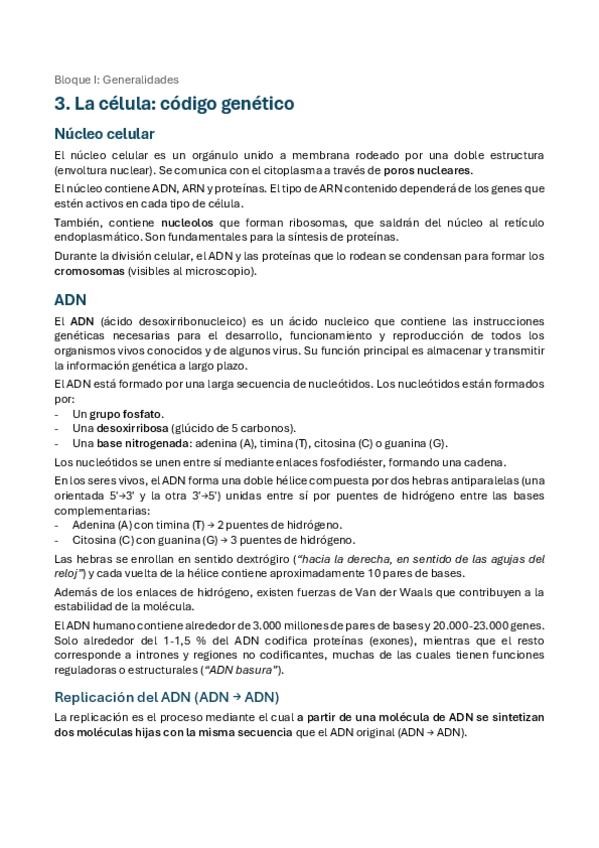 Bloque I: Generalidades

3. La célula: código genético

Núcleo celular

El núcleo celular es un orgánulo unido a membrana rodeado por una doble estructura (envoltura nuclear). Se comunica con el citoplasma a través de poros nucleares.

El núcleo contiene ADN, ARN y proteínas. El tipo de ARN contenido dependerá de los genes que estén activos en cada tipo de célula.

También, contiene nucleolos que forman ribosomas, que saldrán del núcleo al retículo endoplasmático. Son fundamentales para la síntesis de proteínas.

Durante la división celular, el ADN y las proteínas que lo rodean se condensan para formar los cromosomas (visibles al microscopio).

ADN

El ADN (ácido desoxirribonucleico) es un ácido nucleico que contiene las instrucciones genéticas necesarias para el desarrollo, funcionamiento y reproducción de todos los organismos vivos conocidos y de algunos virus. Su función principal es almacenar y transmitir la información genética a largo plazo.

El ADN está formado por una larga secuencia de nucleótidos. Los nucleótidos están formados por:
- Un grupo fosfato.
- Una desoxirribosa (glúcido de 5 carbonos).
- Una base nitrogenada: adenina (A), timina (T), citosina (C) o guanina (G).

Los nucleótidos se unen entre sí mediante enlaces fosfodiéster, formando una cadena.

En los seres vivos, el ADN forma una doble hélice compuesta por dos hebras antiparalelas (una orientada 5'→3' y la otra 3'→5') unidas entre sí por puentes de hidrógeno entre las bases complementarias:
- Adenina (A) con timina (T) → 2 puentes de hidrógeno.
- Citosina (C) con guanina (G) → 3 puentes de hidrógeno.

Las hebras se enrollan en sentido dextrógiro ("hacia la derecha, en sentido de las agujas del reloj") y cada vuelta de la hélice contiene aproximadamente 10 pares de bases.

Además de los enlaces de hidrógeno, existen fuerzas de Van der Waals que contribuyen a la estabilidad de la molécula.

El ADN humano contiene alrededor de 3.000 millones de pares de bases y 20.000-23.000 genes. Solo alrededor del 1-1,5 % del ADN codifica proteínas (exones), mientras que el resto corresponde a intrones y regiones no codificantes, muchas de las cuales tienen funciones reguladoras o estructurales ("ADN basura").

Replicación del ADN (ADN → ADN)

La replicación es el proceso mediante el cual a partir de una molécula de ADN se sintetizan dos moléculas hijas con la misma secuencia que el ADN original (ADN → ADN).